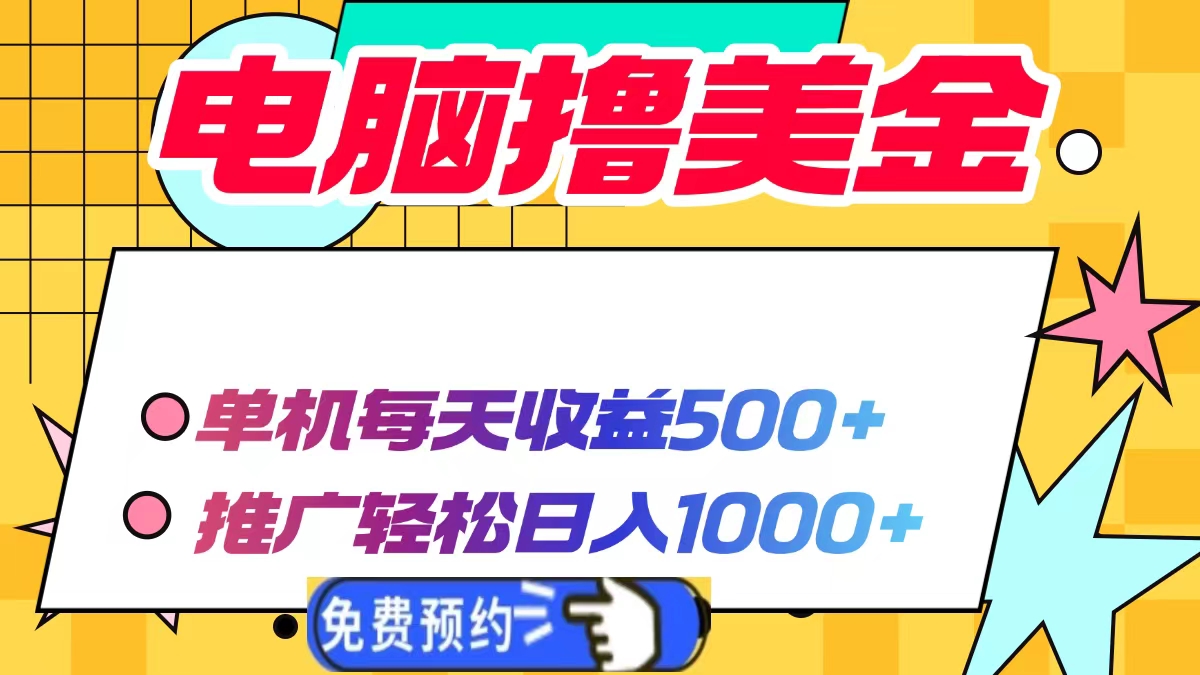 电脑撸美金

单机每天收益500+

推广轻松日入1000+

免费预约